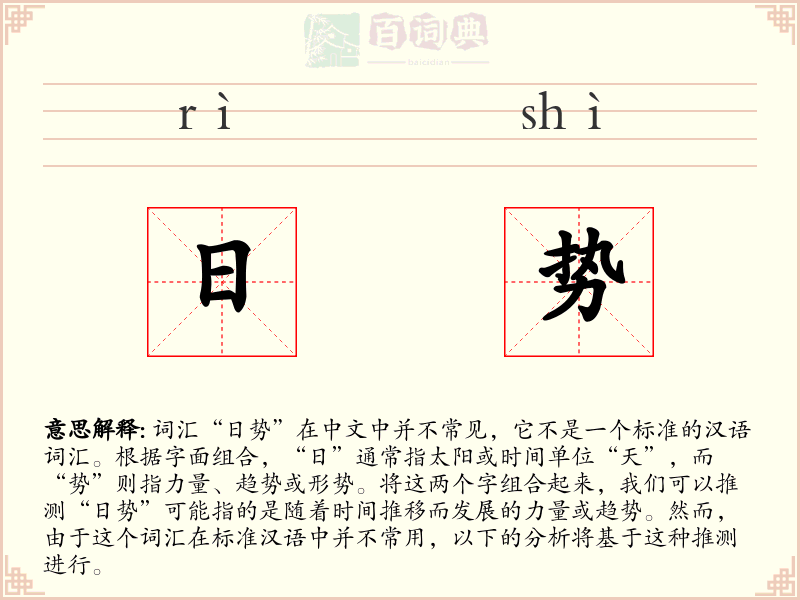 百词典
baicidian

rì shì

日 势

意思解释: 词汇“日势”在中文中并不常见，它不是一个标准的汉语词汇。根据字面组合，“日”通常指太阳或时间单位“天”，而“势”则指力量、趋势或形势。将这两个字组合起来，我们可以推测“日势”可能指的是随着时间推移而发展的力量或趋势。然而，由于这个词汇在标准汉语中并不常用，以下的分析将基于这种推测进行。